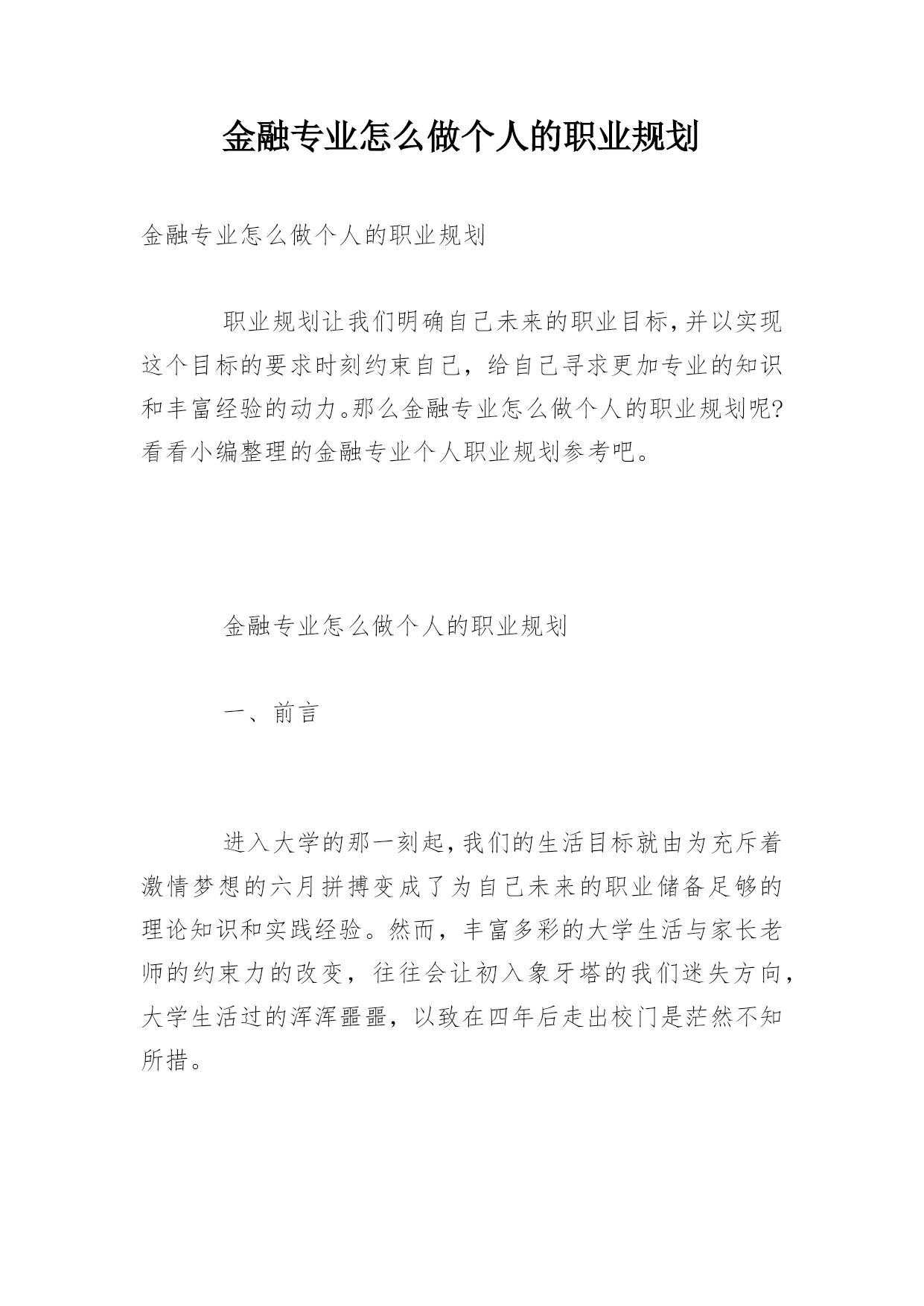 金融专业怎么做个人的职业规划

金融专业怎么做个人的职业规划

职业规划让我们明确自己未来的职业目标，并以实现这个目标的要求时刻约束自己，给自己寻求更加专业的知识和丰富经验的动力。那么金融专业怎么做个人的职业规划呢?看看小编整理的金融专业个人职业规划参考吧。

金融专业怎么做个人的职业规划

一、前言

进入大学的那一刻起，我们的生活目标就由为充斥着激情梦想的六月拼搏变成了为自己未来的职业储备足够的理论知识和实践经验。然而，丰富多彩的大学生活与家长老师的约束力的改变，往往会让初入象牙塔的我们迷失方向，大学生活过的浑浑噩噩，以致在四年后走出校门是茫然不知所措。